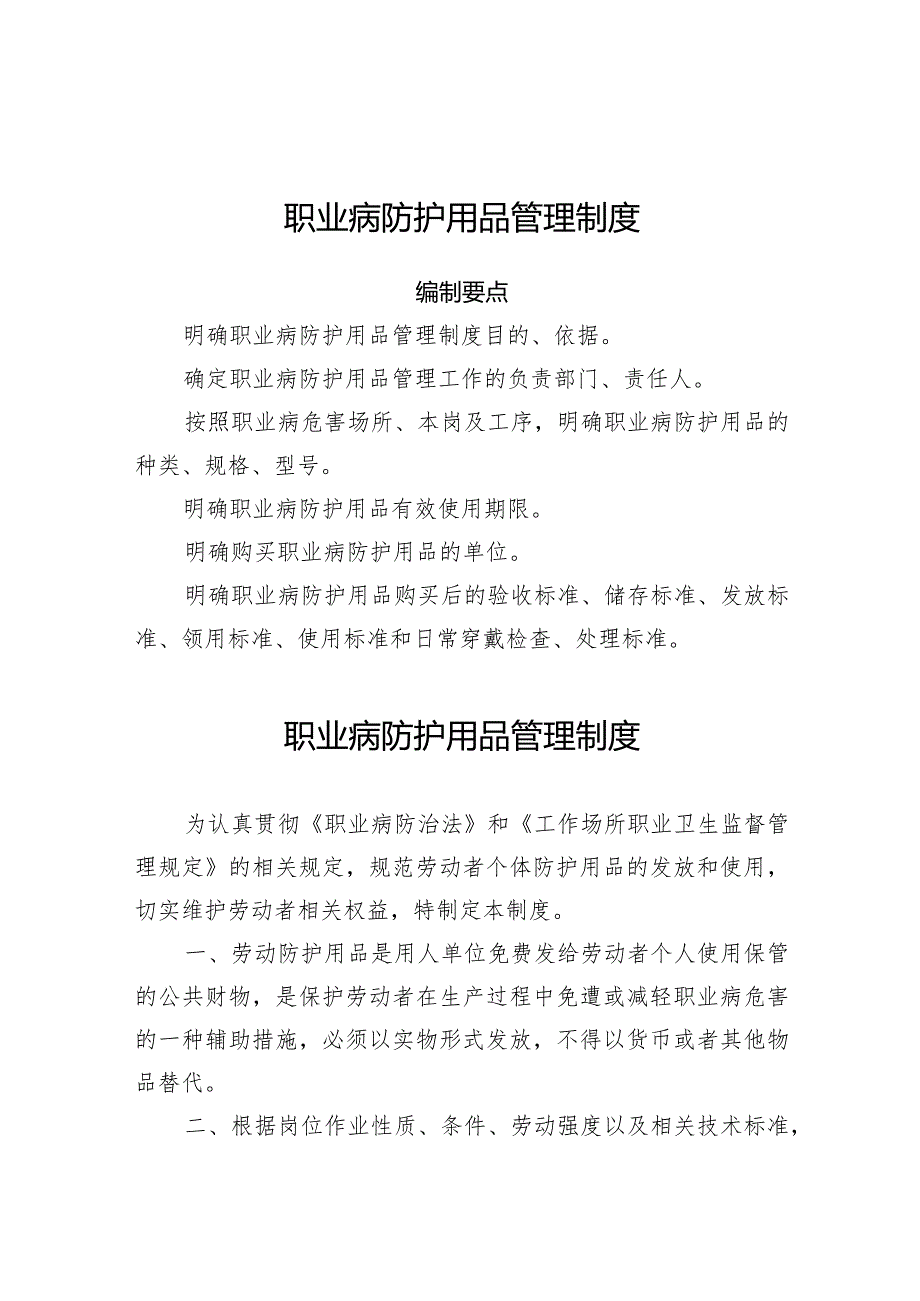 职业病防护用品管理制度

编制要点

明确职业病防护用品管理制度目的、依据。

确定职业病防护用品管理工作的负责部门、责任人。

按照职业病危害场所、本岗及工序，明确职业病防护用品的种类、规格、型号。

明确职业病防护用品有效使用期限。

明确购买职业病防护用品的单位。

明确职业病防护用品购买后的验收标准、储存标准、发放标准、领用标准、使用标准和日常穿戴检查、处理标准。

职业病防护用品管理制度

为认真贯彻《职业病防治法》和《工作场所职业卫生监督管理规定》的相关规定，规范劳动者个体防护用品的发放和使用，切实维护劳动者相关权益，特制定本制度。

一、劳动防护用品是用人单位免费发给劳动者个人使用保管的公共财物，是保护劳动者在生产过程中免遭或减轻职业病危害的一种辅助措施，必须以实物形式发放，不得以货币或者其他物品替代。

二、根据岗位作业性质、条件、劳动强度以及相关技术标准，